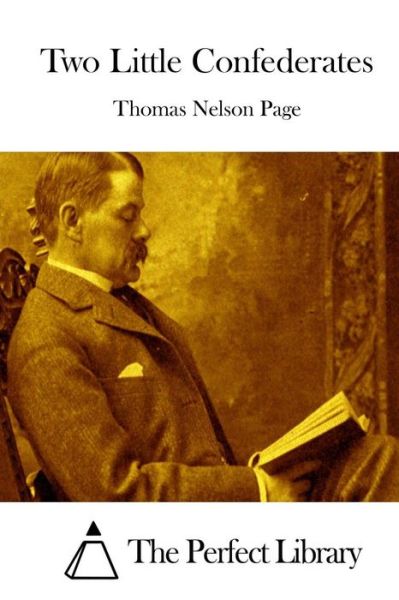 Two Little Confederates

Thomas Nelson Page

The Perfect Library